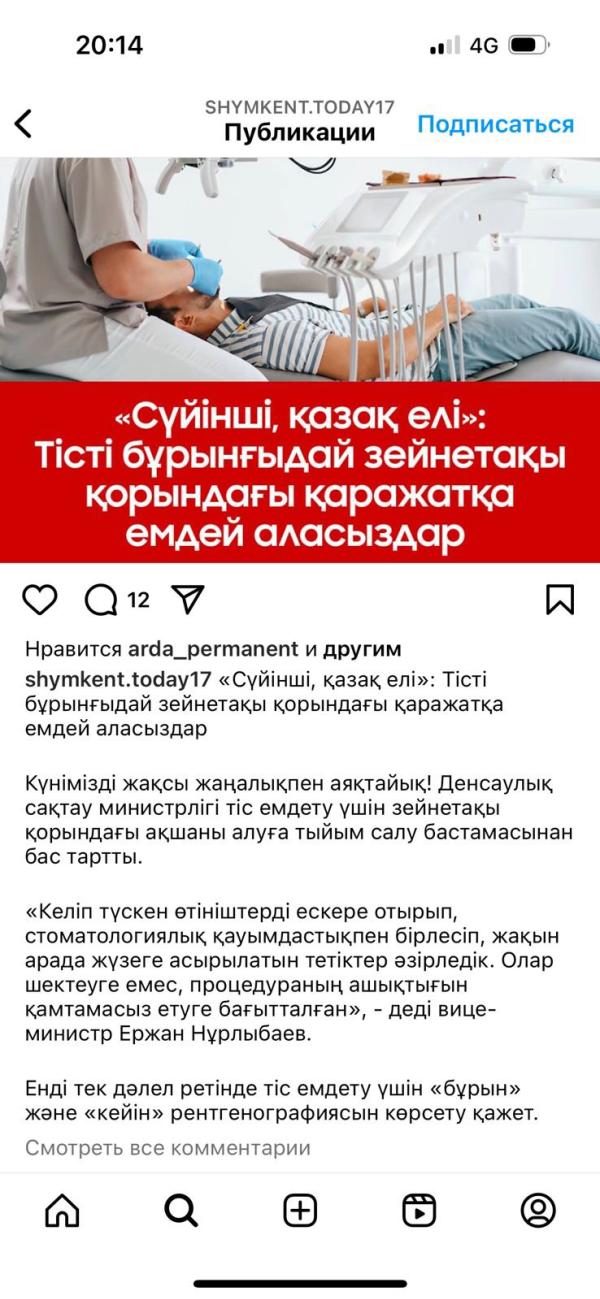 20:14

4G

SHYMKENT.TODAY17
Публикации

Подписаться

«Сүйінші, қазақ елі»: Тісті бұрынғыдай зейнетақы қорындағы қаражатқа емдей аласыздар

12

Нравится arda_permanent и другим

shymkent.today17 «Сүйінші, қазақ елі»: Тісті бұрынғыдай зейнетақы қорындағы қаражатқа емдей аласыздар

Күнімізді жақсы жаңалықпен аяқтайық! Денсаулық сақтау министрлігі тіс емдету үшін зейнетақы қорындағы ақшаны алуға тыйым салу бастамасынан бас тартты.

«Келіп түскен өтініштерді ескере отырып, стоматологиялық қауымдастықпен бірлесіп, жақын арада жүзеге асырылатын тетіктер әзірледік. Олар шектеуге емес, процедураның ашықтығын қамтамасыз етуге бағытталған», - деді вице-министр Ержан Нұрлыбаев.

Енді тек дәлел ретінде тіс емдету үшін «бұрын» және «кейін» рентгенографиясын көрсету қажет.

Смотреть все комментарии